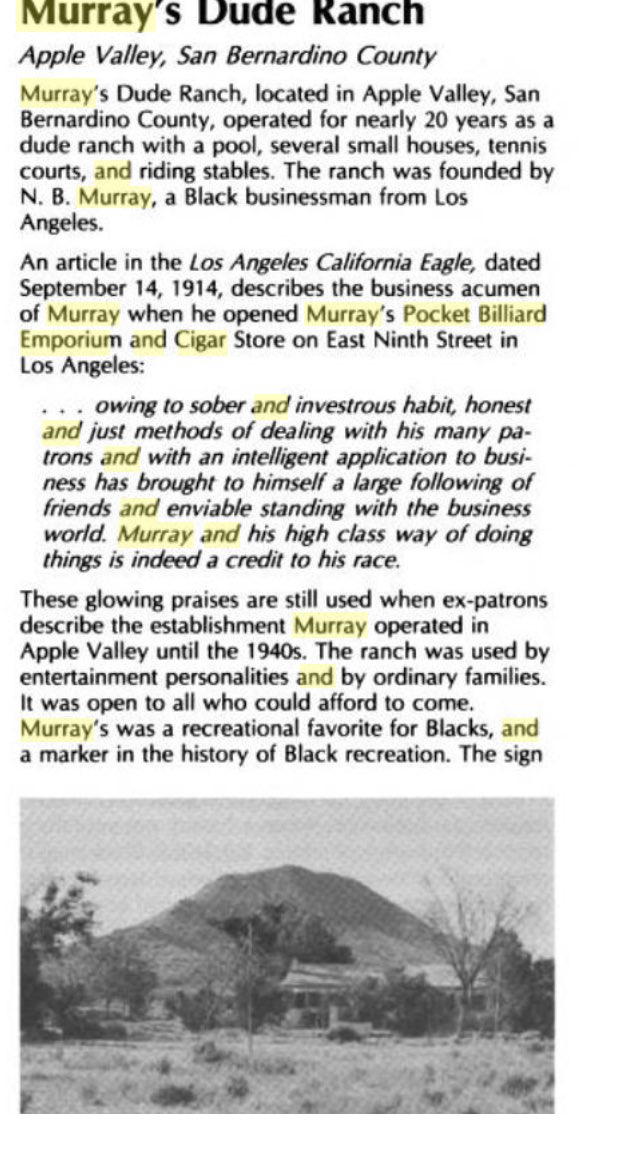 Murray's Dude Ranch

Apple Valley, San Bernardino County

Murray's Dude Ranch, located in Apple Valley, San Bernardino County, operated for nearly 20 years as a dude ranch with a pool, several small houses, tennis courts, and riding stables. The ranch was founded by N. B. Murray, a Black businessman from Los Angeles.

An article in the Los Angeles California Eagle, dated September 14, 1914, describes the business acumen of Murray when he opened Murray's Pocket Billiard Emporium and Cigar Store on East Ninth Street in Los Angeles:

. . . owing to sober and investrous habit, honest and just methods of dealing with his many patrons and with an intelligent application to business has brought to himself a large following of friends and enviable standing with the business world. Murray and his high class way of doing things is indeed a credit to his race.

These glowing praises are still used when ex-patrons describe the establishment Murray operated in Apple Valley until the 1940s. The ranch was used by entertainment personalities and by ordinary families. It was open to all who could afford to come. Murray's was a recreational favorite for Blacks, and a marker in the history of Black recreation. The sign